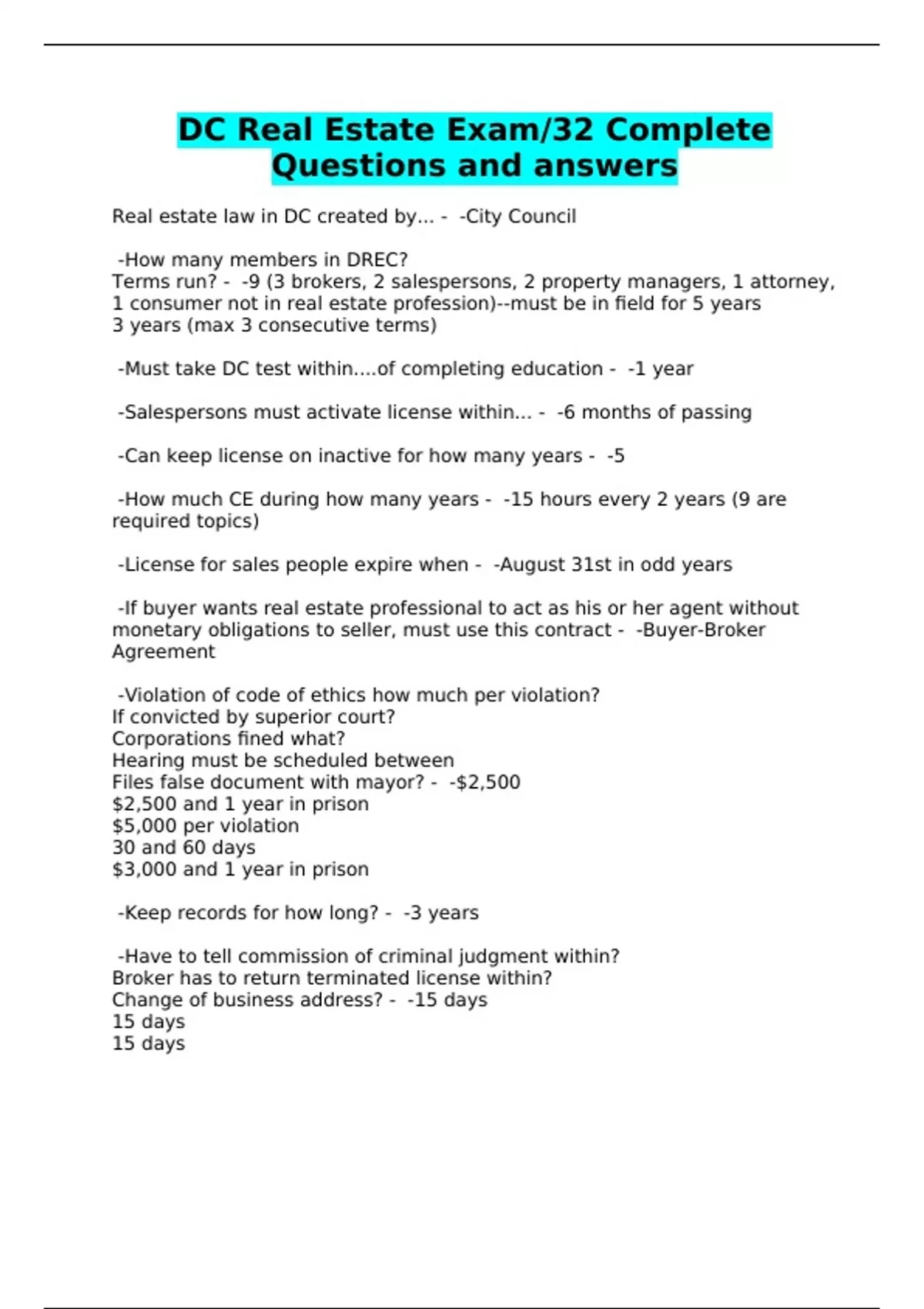 DC Real Estate Exam/32 Complete Questions and answers

Real estate law in DC created by... - -City Council

-How many members in DREC?
Terms run? - -9 (3 brokers, 2 salespersons, 2 property managers, 1 attorney, 1 consumer not in real estate profession)--must be in field for 5 years
3 years (max 3 consecutive terms)

-Must take DC test within....of completing education - -1 year

-Salespersons must activate license within... - -6 months of passing

-Can keep license on inactive for how many years - -5

-How much CE during how many years - -15 hours every 2 years (9 are required topics)

-License for sales people expire when - -August 31st in odd years

-If buyer wants real estate professional to act as his or her agent without monetary obligations to seller, must use this contract - -Buyer-Broker Agreement

-Violation of code of ethics how much per violation?
If convicted by superior court?
Corporations fined what?
Hearing must be scheduled between
Files false document with mayor? - -$2,500
$2,500 and 1 year in prison
$5,000 per violation
30 and 60 days
$3,000 and 1 year in prison

-Keep records for how long? - -3 years

-Have to tell commission of criminal judgment within?
Broker has to return terminated license within?
Change of business address? - -15 days
15 days
15 days